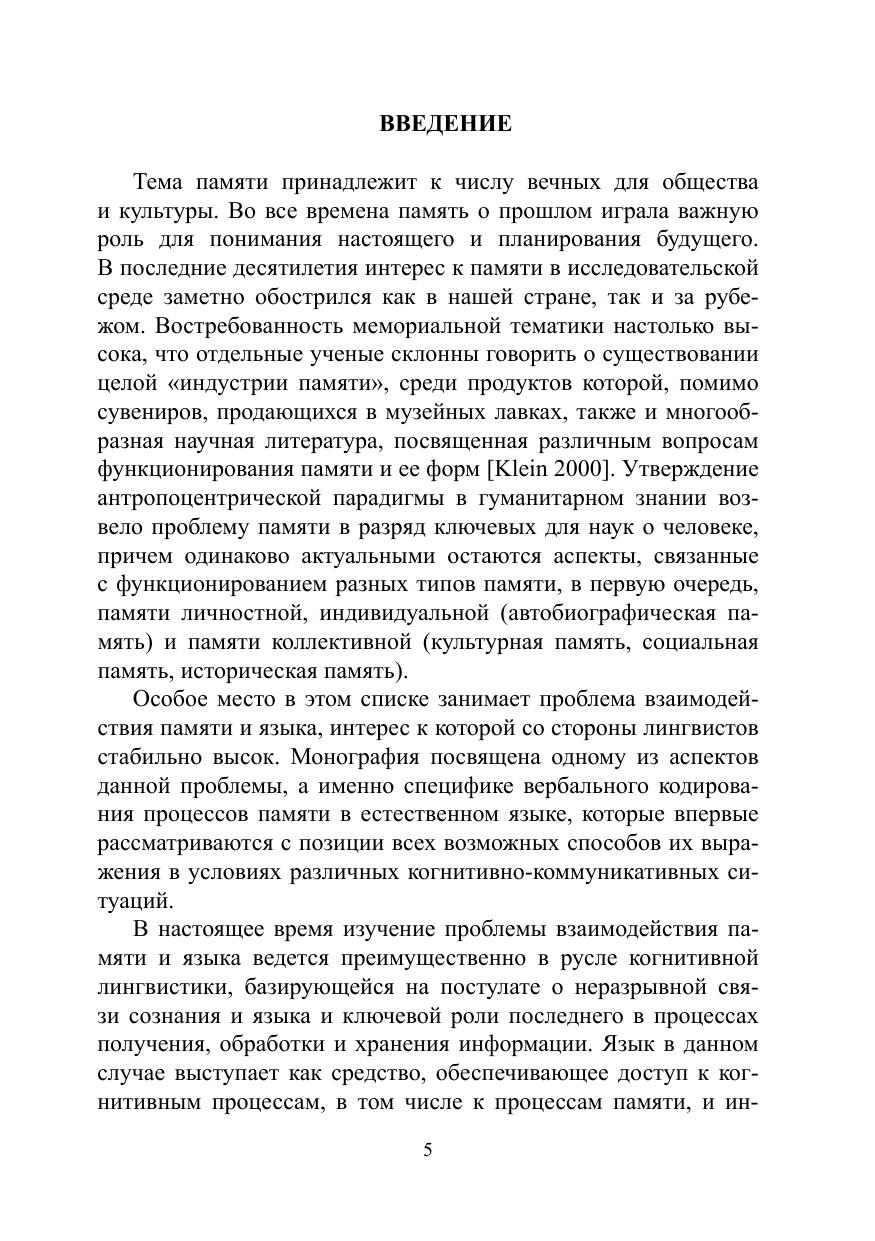 ВВЕДЕНИЕ

Тема памяти принадлежит к числу вечных для общества и культуры. Во все времена память о прошлом играла важную роль для понимания настоящего и планирования будущего. В последние десятилетия интерес к памяти в исследовательской среде заметно обострился как в нашей стране, так и за рубежом. Востребованность мемориальной тематики настолько высока, что отдельные ученые склонны говорить о существовании целой «индустрии памяти», среди продуктов которой, помимо сувениров, продающихся в музейных лавках, также и многообразная научная литература, посвященная различным вопросам функционирования памяти и ее форм [Klein 2000]. Утверждение антропоцентрической парадигмы в гуманитарном знании возвело проблему памяти в разряд ключевых для наук о человеке, причем одинаково актуальными остаются аспекты, связанные с функционированием разных типов памяти, в первую очередь, памяти личностной, индивидуальной (автобиографическая память) и памяти коллективной (культурная память, социальная память, историческая память).

Особое место в этом списке занимает проблема взаимодействия памяти и языка, интерес к которой со стороны лингвистов стабильно высок. Монография посвящена одному из аспектов данной проблемы, а именно специфике вербального кодирования процессов памяти в естественном языке, которые впервые рассматриваются с позиции всех возможных способов их выражения в условиях различных когнитивно-коммуникативных ситуаций.

В настоящее время изучение проблемы взаимодействия памяти и языка ведется преимущественно в русле когнитивной лингвистики, базирующейся на постулате о неразрывной связи сознания и языка и ключевой роли последнего в процессах получения, обработки и хранения информации. Язык в данном случае выступает как средство, обеспечивающее доступ к когнитивным процессам, в том числе к процессам памяти, и ин-

5